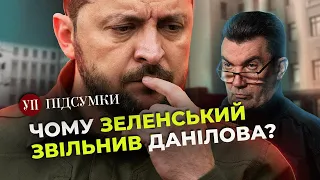 УП ПІДСУМКИ

ЧОМУ ЗЕЛЕНСЬКИЙ ЗВІЛЬНИВ ДАНІЛОВА?